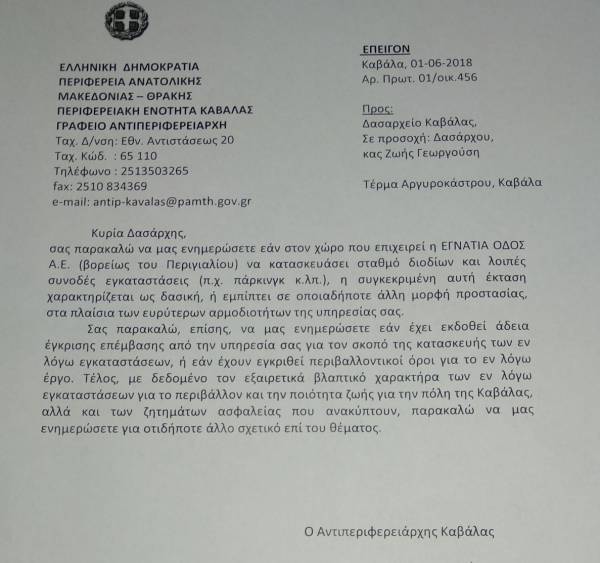 ΕΛΛΗΝΙΚΗ ΔΗΜΟΚΡΑΤΙΑ
ΠΕΡΙΦΕΡΕΙΑ ΑΝΑΤΟΛΙΚΗΣ
ΜΑΚΕΔΟΝΙΑΣ – ΘΡΑΚΗΣ
ΠΕΡΙΦΕΡΕΙΑΚΗ ΕΝΟΤΗΤΑ ΚΑΒΑΛΑΣ
ΓΡΑΦΕΙΟ ΑΝΤΙΠΕΡΙΦΕΡΕΙΑΡΧΗ
Ταχ. Δ/νση: Εθν. Αντιστάσεως 20
Ταχ. Κώδ. : 65 110
Τηλέφωνο : 2513503265
fax: 2510 834369
e-mail: antip-kavalas@pamth.gov.gr

ΕΠΕΙΓΟΝ
Καβάλα, 01-06-2018
Αρ. Πρωτ. 01/οικ.456

Προς:
Δασαρχείο Καβάλας,
Σε προσοχή: Δασάρχου,
κας Ζωής Γεωργούση

Τέρμα Αργυροκάστρου, Καβάλα

Κυρία Δασάρχης,
σας παρακαλώ να μας ενημερώσετε εάν στον χώρο που επιχειρεί η ΕΓΝΑΤΙΑ ΟΔΟΣ Α.Ε. (βορείως του Περιγιαλίου) να κατασκευάσει σταθμό διοδίων και λοιπές συνοδές εγκαταστάσεις (π.χ. πάρκινγκ κ.λπ.), η συγκεκριμένη αυτή έκταση χαρακτηρίζεται ως δασική, ή εμπίπτει σε οποιαδήποτε άλλη μορφή προστασίας, στα πλαίσια των ευρύτερων αρμοδιοτήτων της υπηρεσίας σας.

Σας παρακαλώ, επίσης, να μας ενημερώσετε εάν έχει εκδοθεί άδεια έγκρισης επέμβασης από την υπηρεσία σας για τον σκοπό της κατασκευής των εν λόγω εγκαταστάσεων, ή εάν έχουν εγκριθεί περιβαλλοντικοί όροι για το εν λόγω έργο. Τέλος, με δεδομένο τον εξαιρετικά βλαπτικό χαρακτήρα των εν λόγω εγκαταστάσεων για το περιβάλλον και την ποιότητα ζωής για την πόλη της Καβάλας, αλλά και των ζητημάτων ασφαλείας που ανακύπτουν, παρακαλώ να μας ενημερώσετε για οτιδήποτε άλλο σχετικό επί του θέματος.

Ο Αντιπεριφερειάρχης Καβάλας